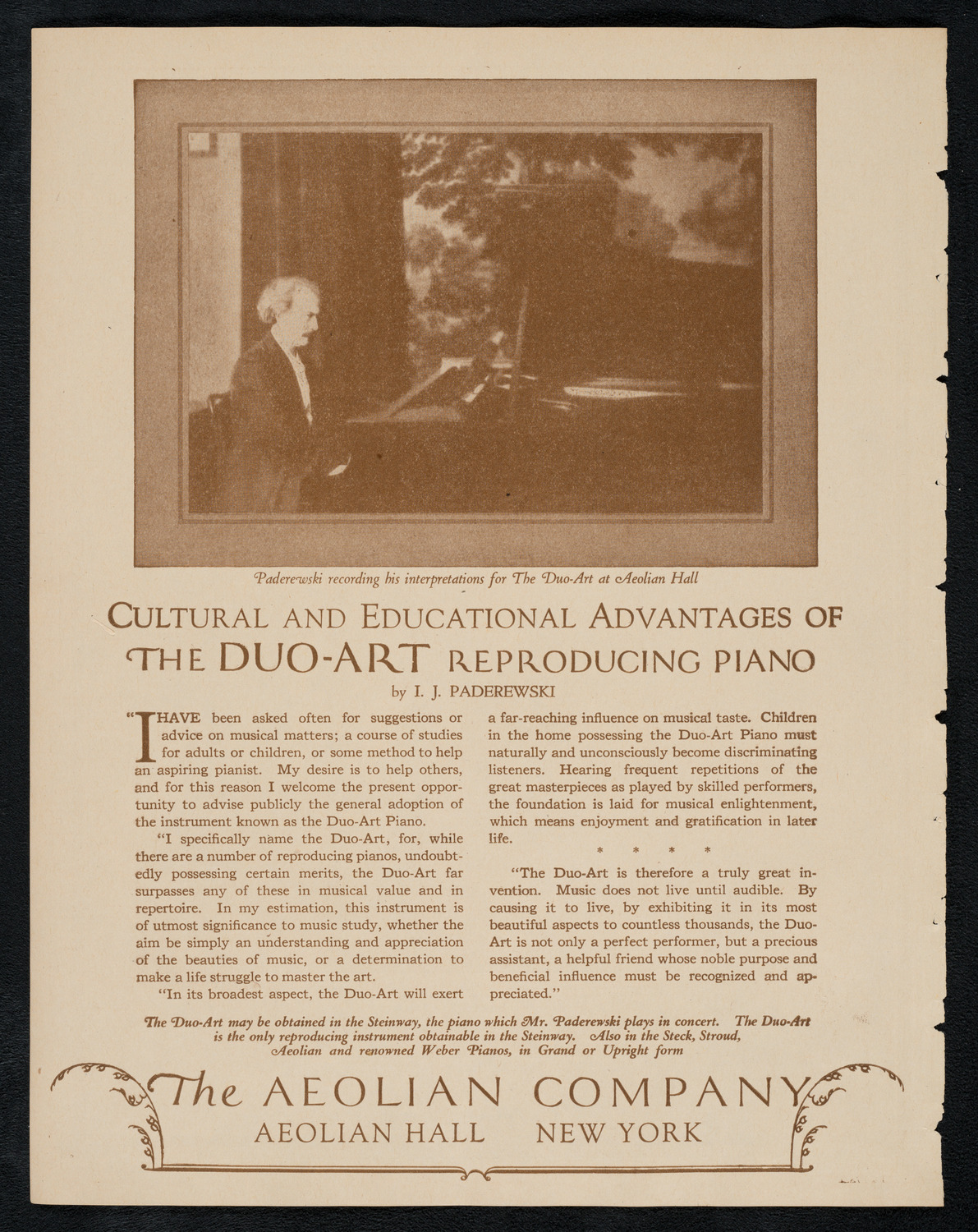 Paderewski recording his interpretations for The Duo-Art at Aeolian Hall

CULTURAL AND EDUCATIONAL ADVANTAGES OF THE DUO-ART REPRODUCING PIANO

by I. J. PADEREWSKI

"I HAVE been asked often for suggestions or advice on musical matters; a course of studies for adults or children, or some method to help an aspiring pianist. My desire is to help others, and for this reason I welcome the present opportunity to advise publicly the general adoption of the instrument known as the Duo-Art Piano.

"I specifically name the Duo-Art, for, while there are a number of reproducing pianos, undoubtedly possessing certain merits, the Duo-Art far surpasses any of these in musical value and in repertoire. In my estimation, this instrument is of utmost significance to music study, whether the aim be simply an understanding and appreciation of the beauties of music, or a determination to make a life struggle to master the art.

"In its broadest aspect, the Duo-Art will exert a far-reaching influence on musical taste. Children in the home possessing the Duo-Art Piano must naturally and unconsciously become discriminating listeners. Hearing frequent repetitions of the great masterpieces as played by skilled performers, the foundation is laid for musical enlightenment, which means enjoyment and gratification in later life.

* * * *

"The Duo-Art is therefore a truly great invention. Music does not live until audible. By causing it to live, by exhibiting it in its most beautiful aspects to countless thousands, the Duo-Art is not only a perfect performer, but a precious assistant, a helpful friend whose noble purpose and beneficial influence must be recognized and appreciated."

The Duo-Art may be obtained in the Steinway, the piano which Mr. Paderewski plays in concert. The Duo-Art is the only reproducing instrument obtainable in the Steinway. Also in the Steck, Stroud, Aeolian and renowned Weber Pianos, in Grand or Upright form

The AEOLIAN COMPANY
AEOLIAN HALL NEW YORK